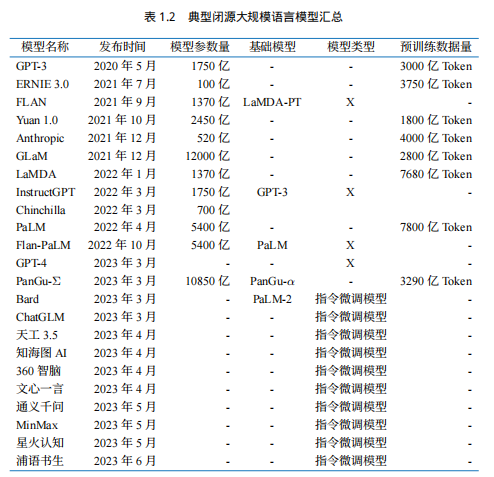 表 1.2　典型闭源大规模语言模型汇总

| 模型名称 | 发布时间 | 模型参数量 | 基础模型 | 模型类型 | 预训练数据量 |
|---|---|---|---|---|---|
| GPT-3 | 2020 年 5 月 | 1750 亿 | - | - | 3000 亿 Token |
| ERNIE 3.0 | 2021 年 7 月 | 100 亿 | - | - | 3750 亿 Token |
| FLAN | 2021 年 9 月 | 1370 亿 | LaMDA-PT | X | - |
| Yuan 1.0 | 2021 年 10 月 | 2450 亿 | - | - | 1800 亿 Token |
| Anthropic | 2021 年 12 月 | 520 亿 | - | - | 4000 亿 Token |
| GLaM | 2021 年 12 月 | 12000 亿 | - | - | 2800 亿 Token |
| LaMDA | 2022 年 1 月 | 1370 亿 | - | - | 7680 亿 Token |
| InstructGPT | 2022 年 3 月 | 1750 亿 | GPT-3 | X | - |
| Chinchilla | 2022 年 3 月 | 700 亿 | | | |
| PaLM | 2022 年 4 月 | 5400 亿 | - | - | 7800 亿 Token |
| Flan-PaLM | 2022 年 10 月 | 5400 亿 | PaLM | X | - |
| GPT-4 | 2023 年 3 月 | - | - | X | - |
| PanGu-$\Sigma$ | 2023 年 3 月 | 10850 亿 | PanGu-$\alpha$ | - | 3290 亿 Token |
| Bard | 2023 年 3 月 | - | PaLM-2 | 指令微调模型 | - |
| ChatGLM | 2023 年 3 月 | - | - | 指令微调模型 | - |
| 天工 3.5 | 2023 年 4 月 | - | - | 指令微调模型 | - |
| 知海图 AI | 2023 年 4 月 | - | - | 指令微调模型 | - |
| 360 智脑 | 2023 年 4 月 | - | - | 指令微调模型 | - |
| 文心一言 | 2023 年 4 月 | - | - | 指令微调模型 | - |
| 通义千问 | 2023 年 5 月 | - | - | 指令微调模型 | - |
| MinMax | 2023 年 5 月 | - | - | 指令微调模型 | - |
| 星火认知 | 2023 年 5 月 | - | - | 指令微调模型 | - |
| 浦语书生 | 2023 年 6 月 | - | - | 指令微调模型 | - |